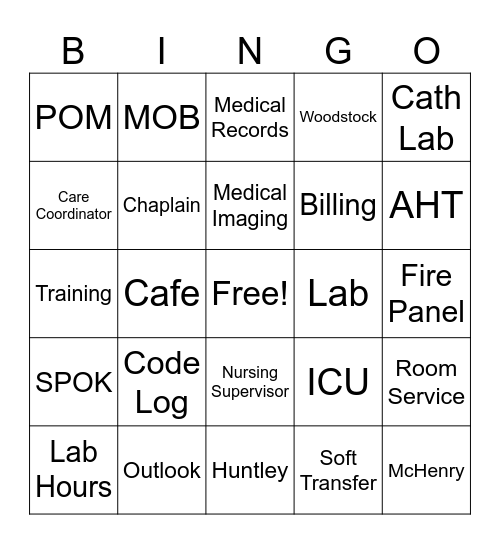 | B | I | N | G | O |
|---|---|---|---|---|
| POM | MOB | Medical Records | Woodstock | Cath Lab |
| Care Coordinator | Chaplain | Medical Imaging | Billing | AHT |
| Training | Cafe | Free! | Lab | Fire Panel |
| SPOK | Code Log | Nursing Supervisor | ICU | Room Service |
| Lab Hours | Outlook | Huntley | Soft Transfer | McHenry |